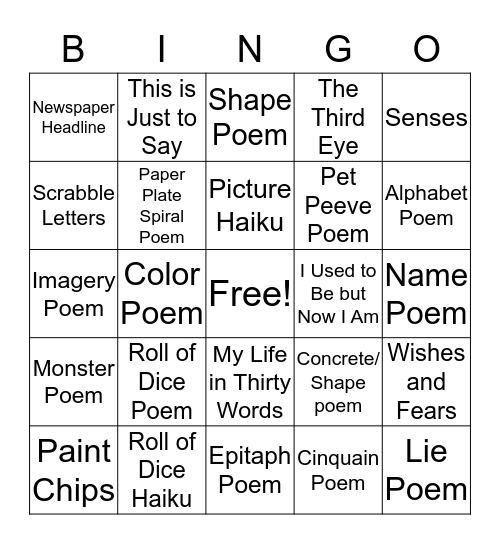 | B | I | N | G | O |
|---|---|---|---|---|
| Newspaper Headline | This is Just to Say | Shape Poem | The Third Eye | Senses |
| Scrabble Letters | Paper Plate Spiral Poem | Picture Haiku | Pet Peeve Poem | Alphabet Poem |
| Imagery Poem | Color Poem | Free! | I Used to Be but Now I Am | Name Poem |
| Monster Poem | Roll of Dice Poem | My Life in Thirty Words | Concrete/ Shape poem | Wishes and Fears |
| Paint Chips | Roll of Dice Haiku | Epitaph Poem | Cinquain Poem | Lie Poem |